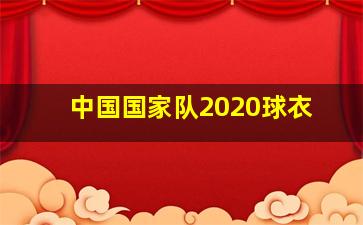 中国国家队2020球衣